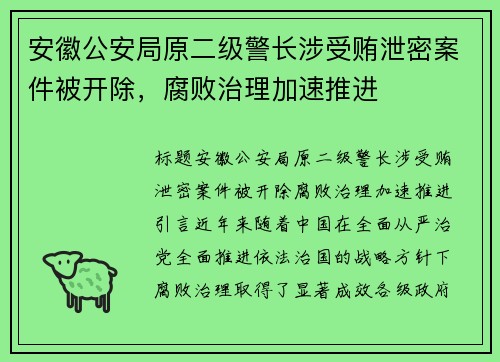 安徽公安局原二级警长涉受贿泄密案件被开除，腐败治理加速推进

标题安徽公安局原二级警长涉受贿泄密案件被开除腐败治理加速推进引言近年来随着中国在全面从严治党全面推进依法治国的战略方针下腐败治理取得了显著成效各级政府